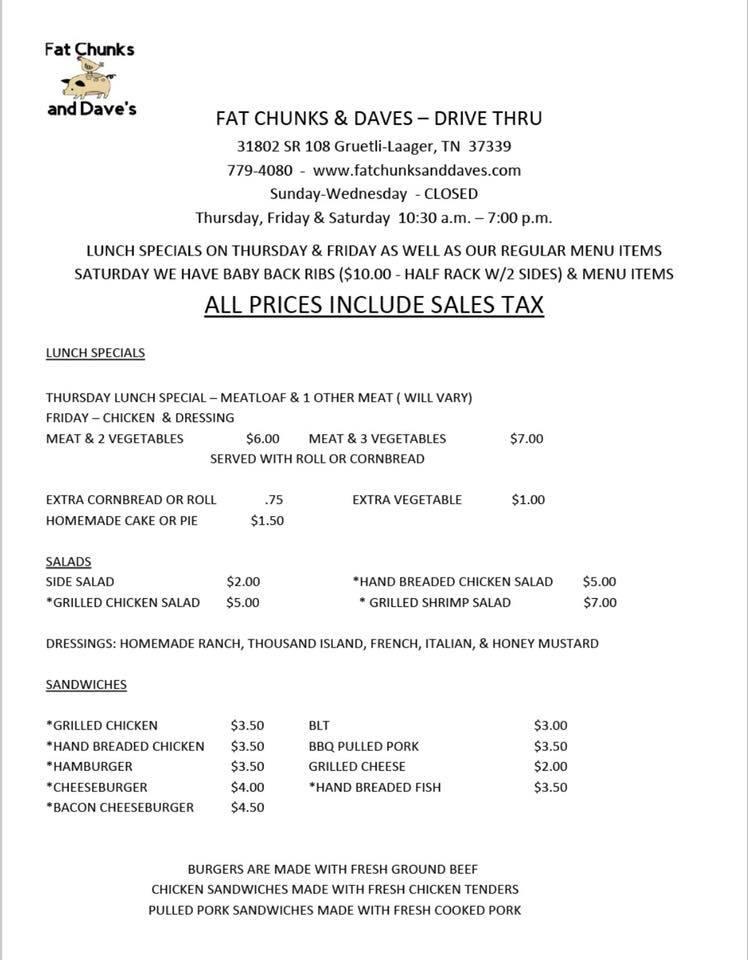 Fat Chunks and Dave's

FAT CHUNKS & DAVES – DRIVE THRU
31802 SR 108 Gruetli-Laager, TN 37339
779-4080 - www.fatchunksanddaves.com
Sunday-Wednesday - CLOSED
Thursday, Friday & Saturday 10:30 a.m. – 7:00 p.m.

LUNCH SPECIALS ON THURSDAY & FRIDAY AS WELL AS OUR REGULAR MENU ITEMS
SATURDAY WE HAVE BABY BACK RIBS ($10.00 - HALF RACK W/2 SIDES) & MENU ITEMS

ALL PRICES INCLUDE SALES TAX

LUNCH SPECIALS

THURSDAY LUNCH SPECIAL – MEATLOAF & 1 OTHER MEAT ( WILL VARY)
FRIDAY – CHICKEN & DRESSING
MEAT & 2 VEGETABLES $6.00 MEAT & 3 VEGETABLES $7.00
SERVED WITH ROLL OR CORNBREAD

EXTRA CORNBREAD OR ROLL .75 EXTRA VEGETABLE $1.00
HOMEMADE CAKE OR PIE $1.50

SALADS
SIDE SALAD $2.00 *HAND BREADED CHICKEN SALAD $5.00
*GRILLED CHICKEN SALAD $5.00 * GRILLED SHRIMP SALAD $7.00

DRESSINGS: HOMEMADE RANCH, THOUSAND ISLAND, FRENCH, ITALIAN, & HONEY MUSTARD

SANDWICHES

*GRILLED CHICKEN $3.50 BLT $3.00
*HAND BREADED CHICKEN $3.50 BBQ PULLED PORK $3.50
*HAMBURGER $3.50 GRILLED CHEESE $2.00
*CHEESEBURGER $4.00 *HAND BREADED FISH $3.50
*BACON CHEESEBURGER $4.50

BURGERS ARE MADE WITH FRESH GROUND BEEF
CHICKEN SANDWICHES MADE WITH FRESH CHICKEN TENDERS
PULLED PORK SANDWICHES MADE WITH FRESH COOKED PORK